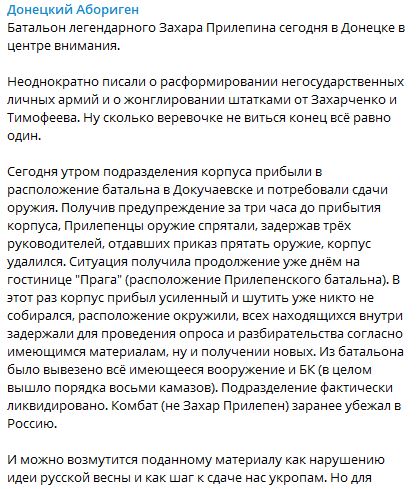 Донецкий Абориген
Батальон легендарного Захара Прилепина сегодня в Донецке в центре внимания.

Неоднократно писали о расформировании негосударственных личных армий и о жонглировании штатками от Захарченко и Тимофеева. Ну сколько веревочке не виться конец всё равно один.

Сегодня утром подразделения корпуса прибыли в расположение батальна в Докучаевске и потребовали сдачи оружия. Получив предупреждение за три часа до прибытия корпуса, Прилепенцы оружие спрятали, задержав трёх руководителей, отдавших приказ прятать оружие, корпус удалился. Ситуация получила продолжение уже днём на гостинице "Прага" (расположение Прилепенского батальна). В этот раз корпус прибыл усиленный и шутить уже никто не собирался, расположение окружили, всех находящихся внутри задержали для проведения опроса и разбирательства согласно имеющимся материалам, ну и получении новых. Из батальона было вывезено всё имеющееся вооружение и БК (в целом вышло порядка восьми камазов). Подразделение фактически ликвидировано. Комбат (не Захар Прилепен) заранее убежал в Россию.

И можно возмутится поданному материалу как нарушению идеи русской весны и как шаг к сдаче нас укропам. Но для